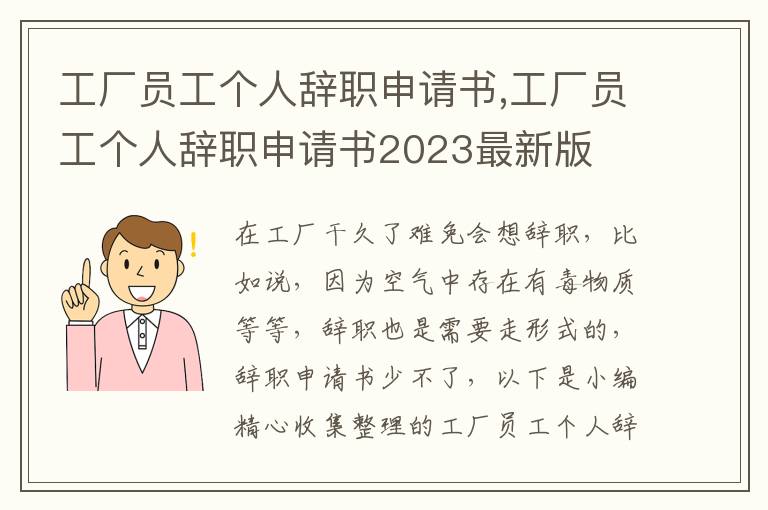 工厂员工个人辞职申请书,工厂员工个人辞职申请书2023最新版

在工厂干久了难免会想辞职，比如说，因为空气中存在有毒物质等等，辞职也是需要走形式的，辞职申请书少不了，以下是小编精心收集整理的工厂员工个人辞